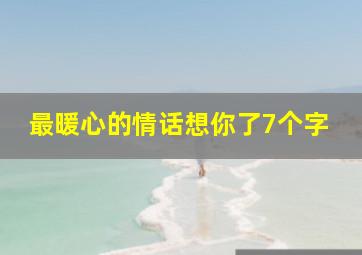 最暖心的情话想你了7个字